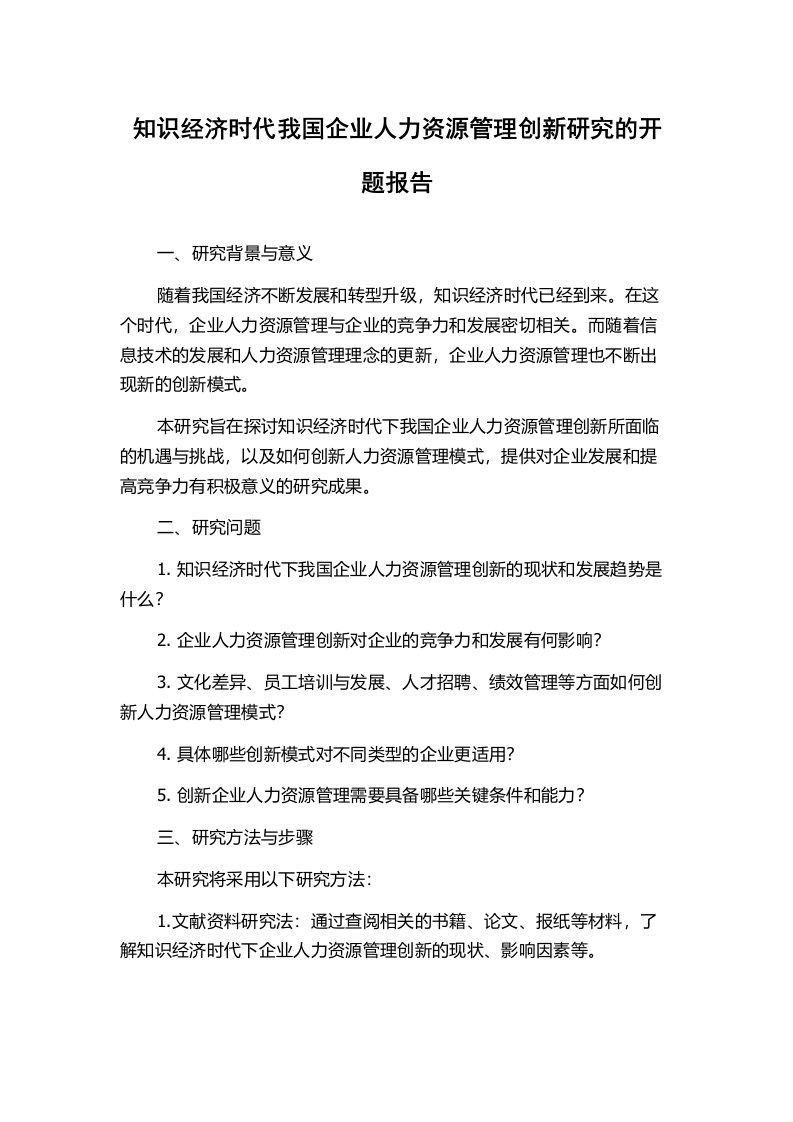 知识经济时代我国企业人力资源管理创新研究的开题报告

一、研究背景与意义

随着我国经济不断发展和转型升级，知识经济时代已经到来。在这个时代，企业人力资源管理与企业的竞争力和发展密切相关。而随着信息技术的发展和人力资源管理理念的更新，企业人力资源管理也不断出现新的创新模式。

本研究旨在探讨知识经济时代下我国企业人力资源管理创新所面临的机遇与挑战，以及如何创新人力资源管理模式，提供对企业发展和提高竞争力有积极意义的研究成果。

二、研究问题

1. 知识经济时代下我国企业人力资源管理创新的现状和发展趋势是什么？

2. 企业人力资源管理创新对企业的竞争力和发展有何影响？

3. 文化差异、员工培训与发展、人才招聘、绩效管理等方面如何创新人力资源管理模式？

4. 具体哪些创新模式对不同类型的企业更适用？

5. 创新企业人力资源管理需要具备哪些关键条件和能力？

三、研究方法与步骤

本研究将采用以下研究方法：

1.文献资料研究法：通过查阅相关的书籍、论文、报纸等材料，了解知识经济时代下企业人力资源管理创新的现状、影响因素等。